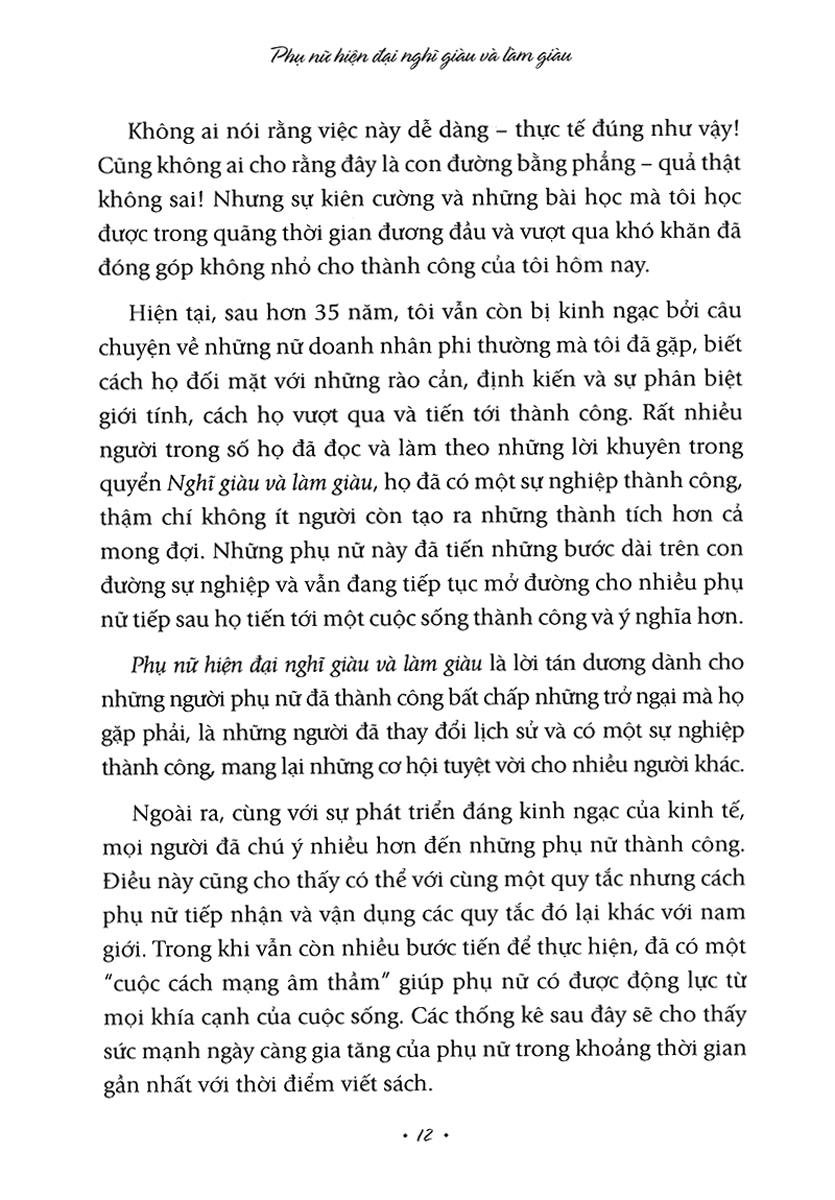 Phụ nữ hiện đại nghĩ giàu và làm giàu

Không ai nói rằng việc này dễ dàng – thực tế đúng như vậy! Cũng không ai cho rằng đây là con đường bằng phẳng – quả thật không sai! Nhưng sự kiên cường và những bài học mà tôi học được trong quãng thời gian đương đầu và vượt qua khó khăn đã đóng góp không nhỏ cho thành công của tôi hôm nay.

Hiện tại, sau hơn 35 năm, tôi vẫn còn bị kinh ngạc bởi câu chuyện về những nữ doanh nhân phi thường mà tôi đã gặp, biết cách họ đối mặt với những rào cản, định kiến và sự phân biệt giới tính, cách họ vượt qua và tiến tới thành công. Rất nhiều người trong số họ đã đọc và làm theo những lời khuyên trong quyển Nghĩ giàu và làm giàu, họ đã có một sự nghiệp thành công, thậm chí không ít người còn tạo ra những thành tích hơn cả mong đợi. Những phụ nữ này đã tiến những bước dài trên con đường sự nghiệp và vẫn đang tiếp tục mở đường cho nhiều phụ nữ tiếp sau họ tiến tới một cuộc sống thành công và ý nghĩa hơn.

Phụ nữ hiện đại nghĩ giàu và làm giàu là lời tán dương dành cho những người phụ nữ đã thành công bất chấp những trở ngại mà họ gặp phải, là những người đã thay đổi lịch sử và có một sự nghiệp thành công, mang lại những cơ hội tuyệt vời cho nhiều người khác.

Ngoài ra, cùng với sự phát triển đáng kinh ngạc của kinh tế, mọi người đã chú ý nhiều hơn đến những phụ nữ thành công. Điều này cũng cho thấy có thể với cùng một quy tắc nhưng cách phụ nữ tiếp nhận và vận dụng các quy tắc đó lại khác với nam giới. Trong khi vẫn còn nhiều bước tiến để thực hiện, đã có một "cuộc cách mạng âm thầm" giúp phụ nữ có được động lực từ mọi khía cạnh của cuộc sống. Các thống kê sau đây sẽ cho thấy sức mạnh ngày càng gia tăng của phụ nữ trong khoảng thời gian gần nhất với thời điểm viết sách.

• 12 •